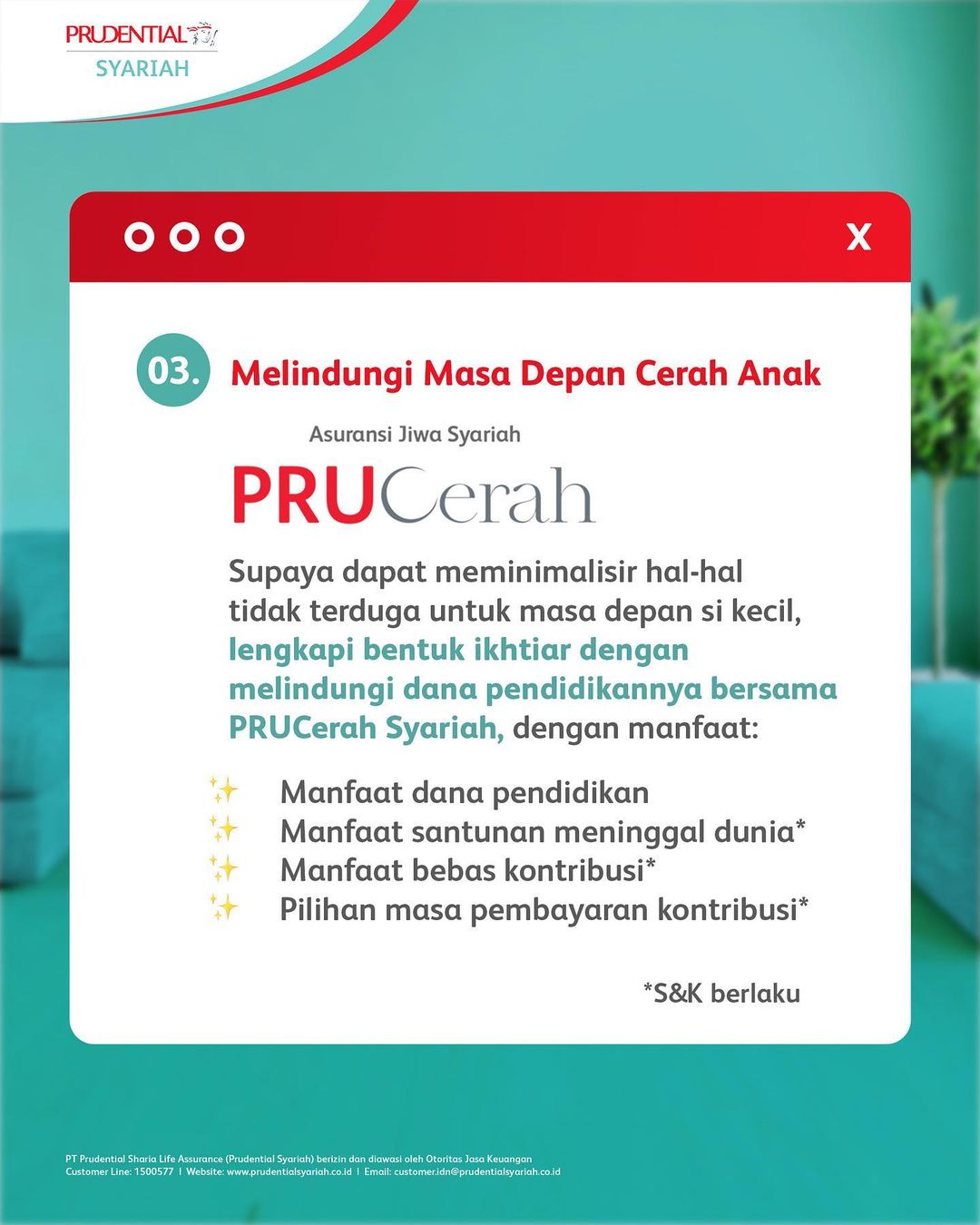 PRUDENTIAL
SYARIAH

X

03. Melindungi Masa Depan Cerah Anak

Asuransi Jiwa Syariah
PRUCerah

Supaya dapat meminimalisir hal-hal tidak terduga untuk masa depan si kecil, lengkapi bentuk ikhtiar dengan melindungi dana pendidikannya bersama PRUCerah Syariah, dengan manfaat:

✨ Manfaat dana pendidikan
✨ Manfaat santunan meninggal dunia*
✨ Manfaat bebas kontribusi*
✨ Pilihan masa pembayaran kontribusi*

*S&K berlaku

PT Prudential Sharia Life Assurance (Prudential Syariah) berizin dan diawasi oleh Otoritas Jasa Keuangan
Customer Line: 1500577 | Website: www.prudentialsyariah.co.id | Email: customer.idn@prudentialsyariah.co.id